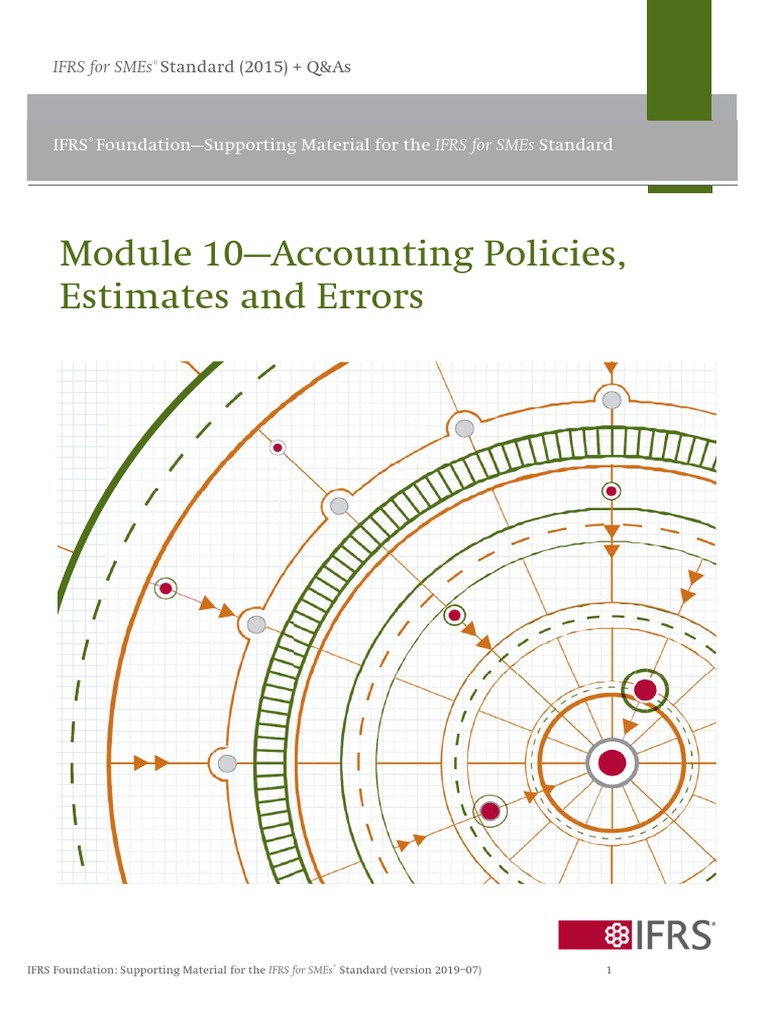 IFRS for SMEs® Standard (2015) + Q&As

IFRS® Foundation—Supporting Material for the IFRS for SMEs Standard

Module 10—Accounting Policies, Estimates and Errors

IFRS®

IFRS Foundation: Supporting Material for the IFRS for SMEs® Standard (version 2019–07) 1